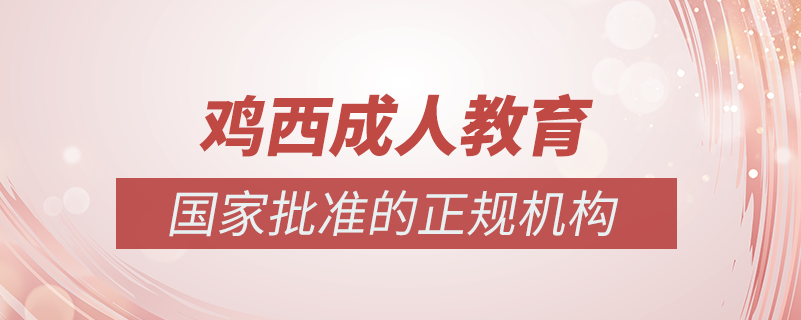 鸡西成人教育

国家批准的正规机构